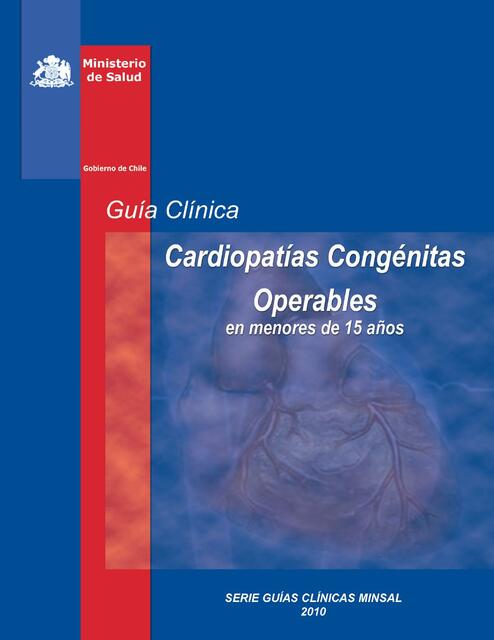 Ministerio de Salud

Gobierno de Chile

Guía Clínica

Cardiopatías Congénitas Operables
en menores de 15 años

SERIE GUÍAS CLÍNICAS MINSAL
2010